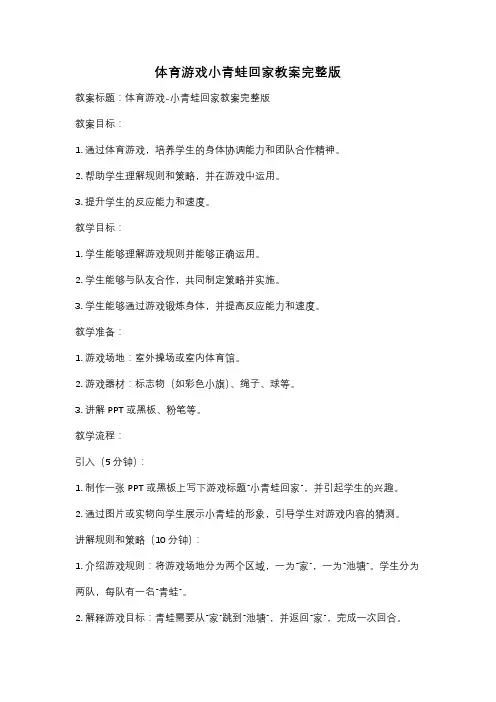 体育游戏小青蛙回家教案完整版

教案标题：体育游戏-小青蛙回家教案完整版

教案目标：

1. 通过体育游戏，培养学生的身体协调能力和团队合作精神。

2. 帮助学生理解规则和策略，并在游戏中运用。

3. 提升学生的反应能力和速度。

教学目标：

1. 学生能够理解游戏规则并能够正确运用。

2. 学生能够与队友合作，共同制定策略并实施。

3. 学生能够通过游戏锻炼身体，并提高反应能力和速度。

教学准备：

1. 游戏场地：室外操场或室内体育馆。

2. 游戏器材：标志物（如彩色小旗）、绳子、球等。

3. 讲解 PPT 或黑板、粉笔等。

教学流程：

引入（5 分钟）：

1. 制作一张 PPT 或黑板上写下游戏标题"小青蛙回家"，并引起学生的兴趣。

2. 通过图片或实物向学生展示小青蛙的形象，引导学生对游戏内容的猜测。

讲解规则和策略（10 分钟）：

1. 介绍游戏规则：将游戏场地分为两个区域，一为"家"，一为"池塘"。学生分为两队，每队有一名"青蛙"。

2. 解释游戏目标：青蛙需要从"家"跳到"池塘"，并返回"家"，完成一次回合。